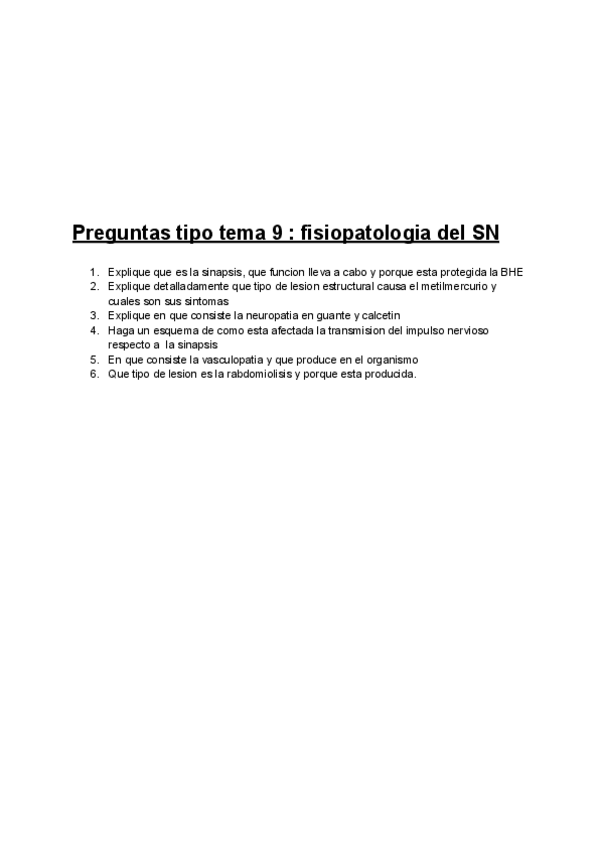 Preguntas tipo tema 9 : fisiopatologia del SN

1. Explique que es la sinapsis, que funcion lleva a cabo y porque esta protegida la BHE
2. Explique detalladamente que tipo de lesion estructural causa el metilmercurio y cuales son sus sintomas
3. Explique en que consiste la neuropatia en guante y calcetin
4. Haga un esquema de como esta afectada la transmision del impulso nervioso respecto a la sinapsis
5. En que consiste la vasculopatia y que produce en el organismo
6. Que tipo de lesion es la rabdomiolisis y porque esta producida.